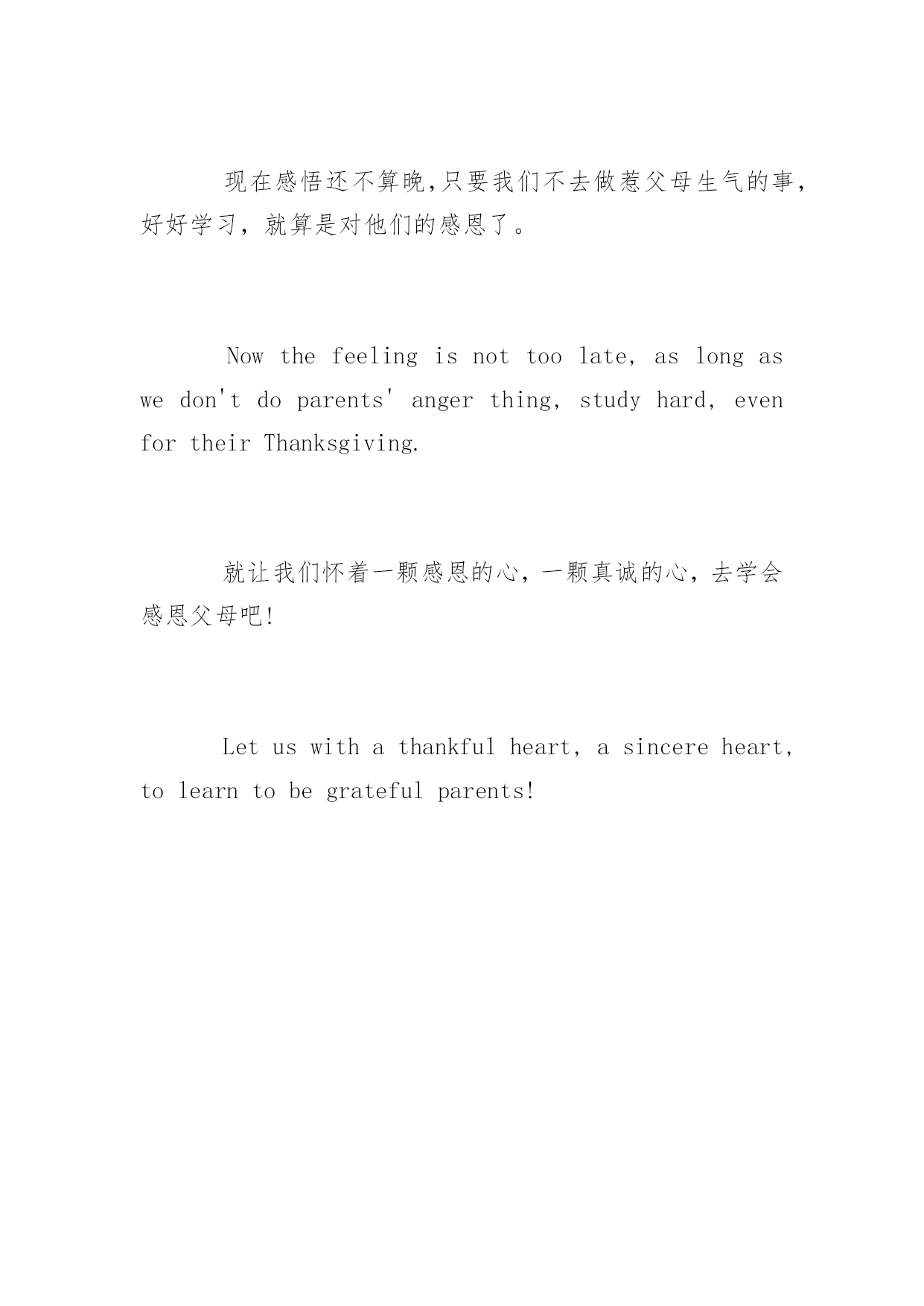 现在感悟还不算晚,只要我们不去做惹父母生气的事，好好学习，就算是对他们的感恩了。

Now the feeling is not too late, as long as we don't do parents' anger thing, study hard, even for their Thanksgiving.

就让我们怀着一颗感恩的心，一颗真诚的心，去学会感恩父母吧!

Let us with a thankful heart, a sincere heart, to learn to be grateful parents!